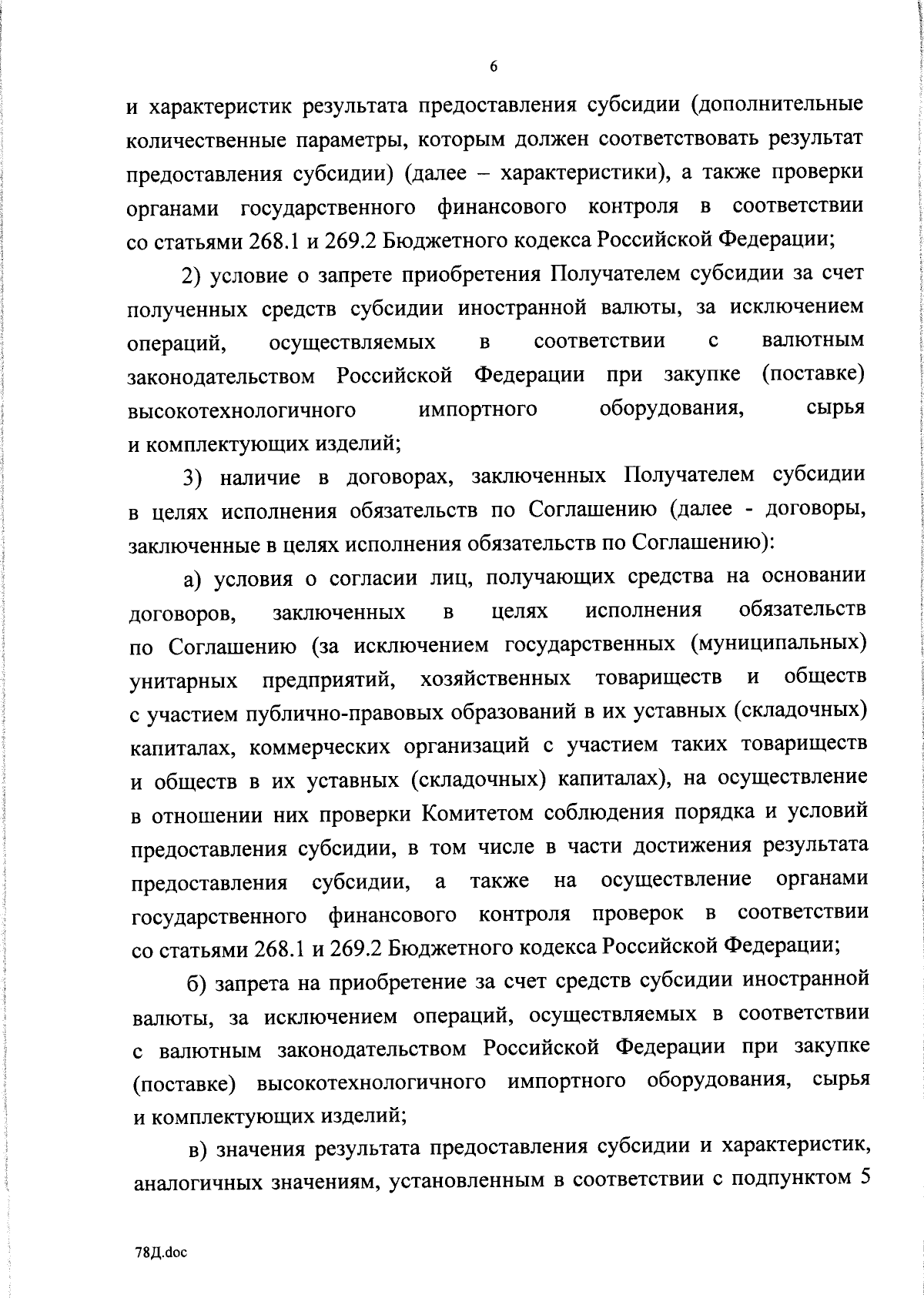 6

и характеристик результата предоставления субсидии (дополнительные количественные параметры, которым должен соответствовать результат предоставления субсидии) (далее – характеристики), а также проверки органами государственного финансового контроля в соответствии со статьями 268.1 и 269.2 Бюджетного кодекса Российской Федерации;

2) условие о запрете приобретения Получателем субсидии за счет полученных средств субсидии иностранной валюты, за исключением операций, осуществляемых в соответствии с валютным законодательством Российской Федерации при закупке (поставке) высокотехнологичного импортного оборудования, сырья и комплектующих изделий;

3) наличие в договорах, заключенных Получателем субсидии в целях исполнения обязательств по Соглашению (далее - договоры, заключенные в целях исполнения обязательств по Соглашению):

а) условия о согласии лиц, получающих средства на основании договоров, заключенных в целях исполнения обязательств по Соглашению (за исключением государственных (муниципальных) унитарных предприятий, хозяйственных товариществ и обществ с участием публично-правовых образований в их уставных (складочных) капиталах, коммерческих организаций с участием таких товариществ и обществ в их уставных (складочных) капиталах), на осуществление в отношении них проверки Комитетом соблюдения порядка и условий предоставления субсидии, в том числе в части достижения результата предоставления субсидии, а также на осуществление органами государственного финансового контроля проверок в соответствии со статьями 268.1 и 269.2 Бюджетного кодекса Российской Федерации;

б) запрета на приобретение за счет средств субсидии иностранной валюты, за исключением операций, осуществляемых в соответствии с валютным законодательством Российской Федерации при закупке (поставке) высокотехнологичного импортного оборудования, сырья и комплектующих изделий;

в) значения результата предоставления субсидии и характеристик, аналогичных значениям, установленным в соответствии с подпунктом 5

78Д.doc